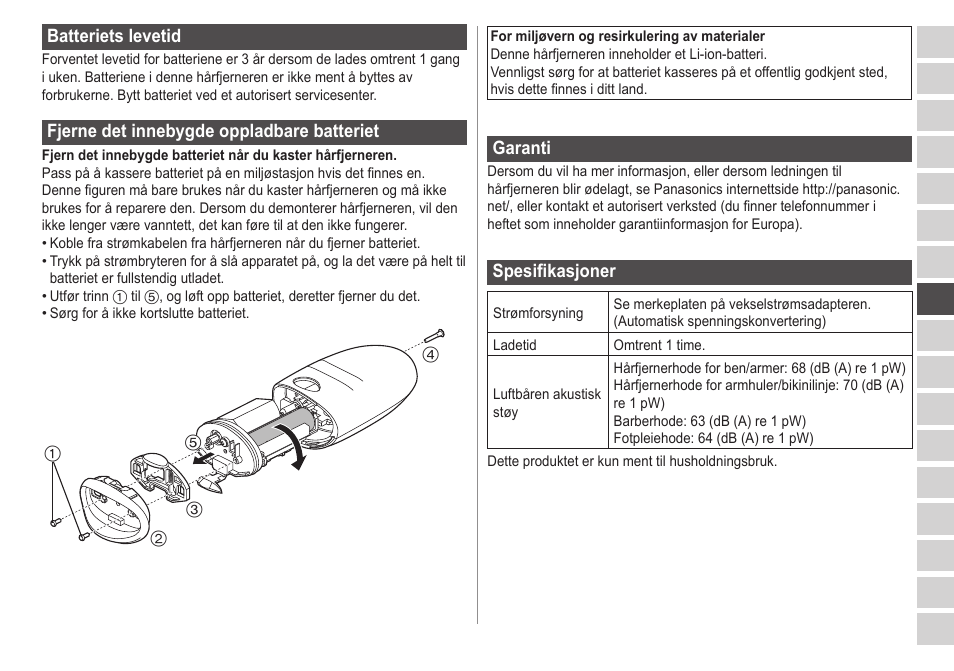 Batteriets levetid
Forventet levetid for batteriene er 3 år dersom de lades omtrent 1 gang i uken. Batteriene i denne hårfjerneren er ikke ment å byttes av forbrukerne. Bytt batteriet ved et autorisert servicesenter.

Fjerne det innebygde oppladbare batteriet
Fjern det innebygde batteriet når du kaster hårfjerneren.
Pass på å kassere batteriet på en miljøstasjon hvis det finnes en. Denne figuren må bare brukes når du kaster hårfjerneren og må ikke brukes for å reparere den. Dersom du demonterer hårfjerneren, vil den ikke lenger være vanntett, det kan føre til at den ikke fungerer.
• Koble fra strømkabelen fra hårfjerneren når du fjerner batteriet.
• Trykk på strømbryteren for å slå apparatet på, og la det være på helt til batteriet er fullstendig utladet.
• Utfør trinn ① til ⑤, og løft opp batteriet, deretter fjerner du det.
• Sørg for å ikke kortslutte batteriet.

④
⑤
①
③
②

For miljøvern og resirkulering av materialer
Denne hårfjerneren inneholder et Li-ion-batteri.
Vennligst sørg for at batteriet kasseres på et offentlig godkjent sted, hvis dette finnes i ditt land.

Garanti
Dersom du vil ha mer informasjon, eller dersom ledningen til hårfjerneren blir ødelagt, se Panasonics internettside http://panasonic.net/, eller kontakt et autorisert verksted (du finner telefonnummer i heftet som inneholder garantiinformasjon for Europa).

Spesifikasjoner

| Strømforsyning | Se merkeplaten på vekselstrømsadapteren. (Automatisk spenningskonvertering) |
|---|---|
| Ladetid | Omtrent 1 time. |
| Luftbåren akustisk støy | Hårfjernerhode for ben/armer: 68 (dB (A) re 1 pW) Hårfjernerhode for armhuler/bikinilinje: 70 (dB (A) re 1 pW) Barberhode: 63 (dB (A) re 1 pW) Fotpleiehode: 64 (dB (A) re 1 pW) |

Dette produktet er kun ment til husholdningsbruk.